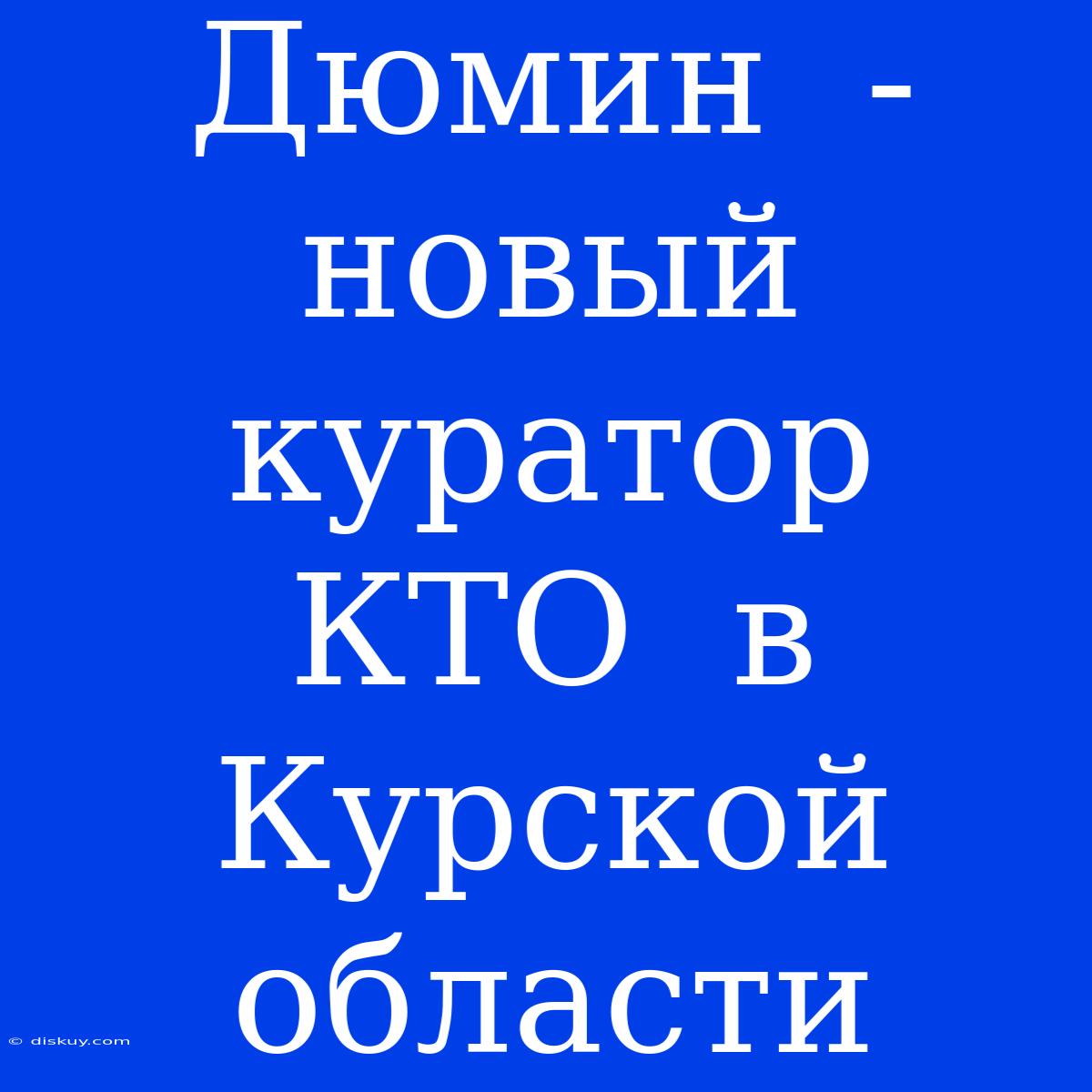 Дюмин - новый куратор КТО в Курской области

© diskuy.com